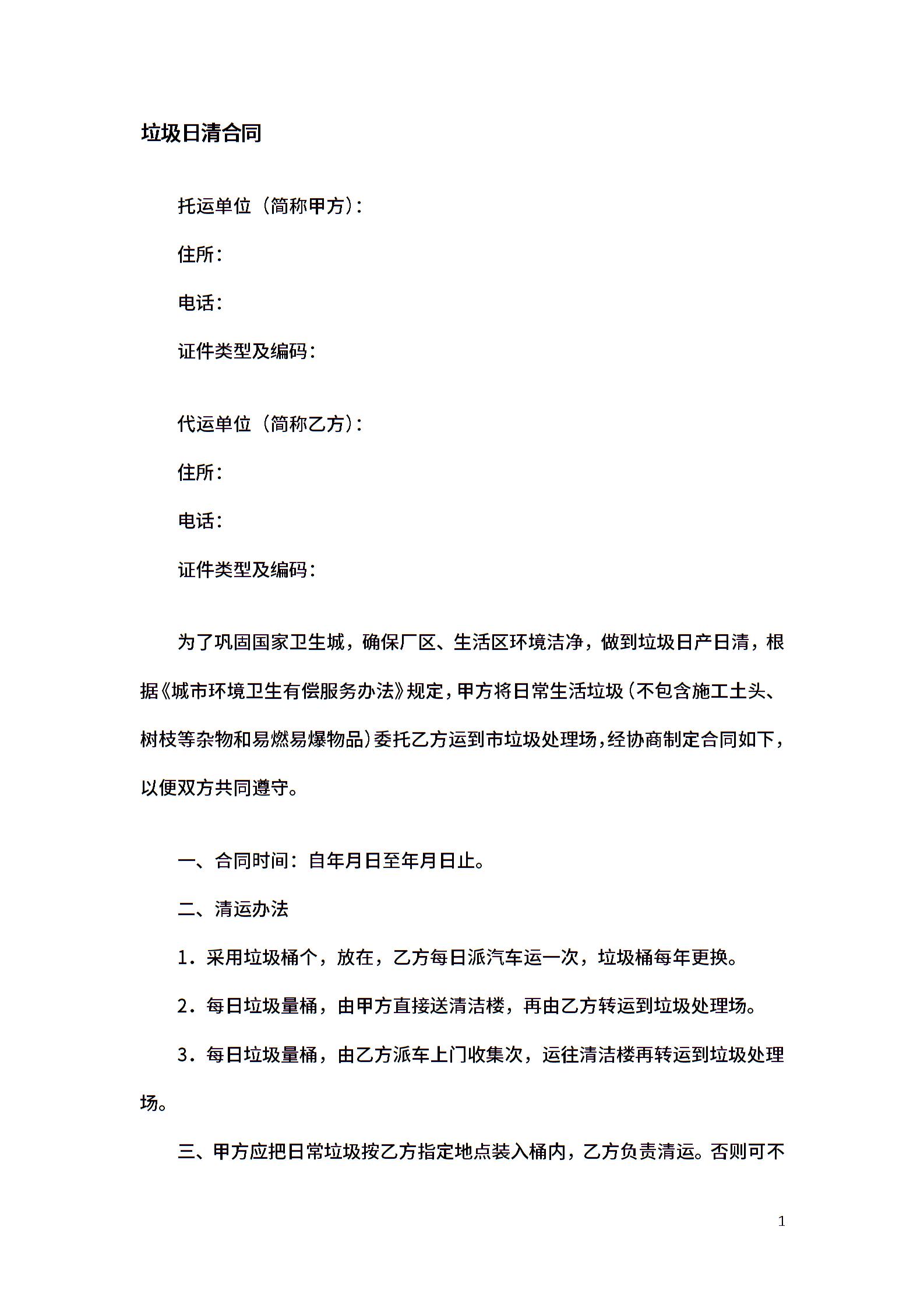 垃圾日清合同

托运单位（简称甲方）：

住所：

电话：

证件类型及编码：

代运单位（简称乙方）：

住所：

电话：

证件类型及编码：

为了巩固国家卫生城，确保厂区、生活区环境洁净，做到垃圾日产日清，根据《城市环境卫生有偿服务办法》规定，甲方将日常生活垃圾（不包含施工土头、树枝等杂物和易燃易爆物品）委托乙方运到市垃圾处理场，经协商制定合同如下，以便双方共同遵守。

一、合同时间：自年月日至年月日止。

二、清运办法

1．采用垃圾桶个，放在，乙方每日派汽车运一次，垃圾桶每年更换。

2．每日垃圾量桶，由甲方直接送清洁楼，再由乙方转运到垃圾处理场。

3．每日垃圾量桶，由乙方派车上门收集次，运往清洁楼再转运到垃圾处理场。

三、甲方应把日常垃圾按乙方指定地点装入桶内，乙方负责清运。否则可不

1